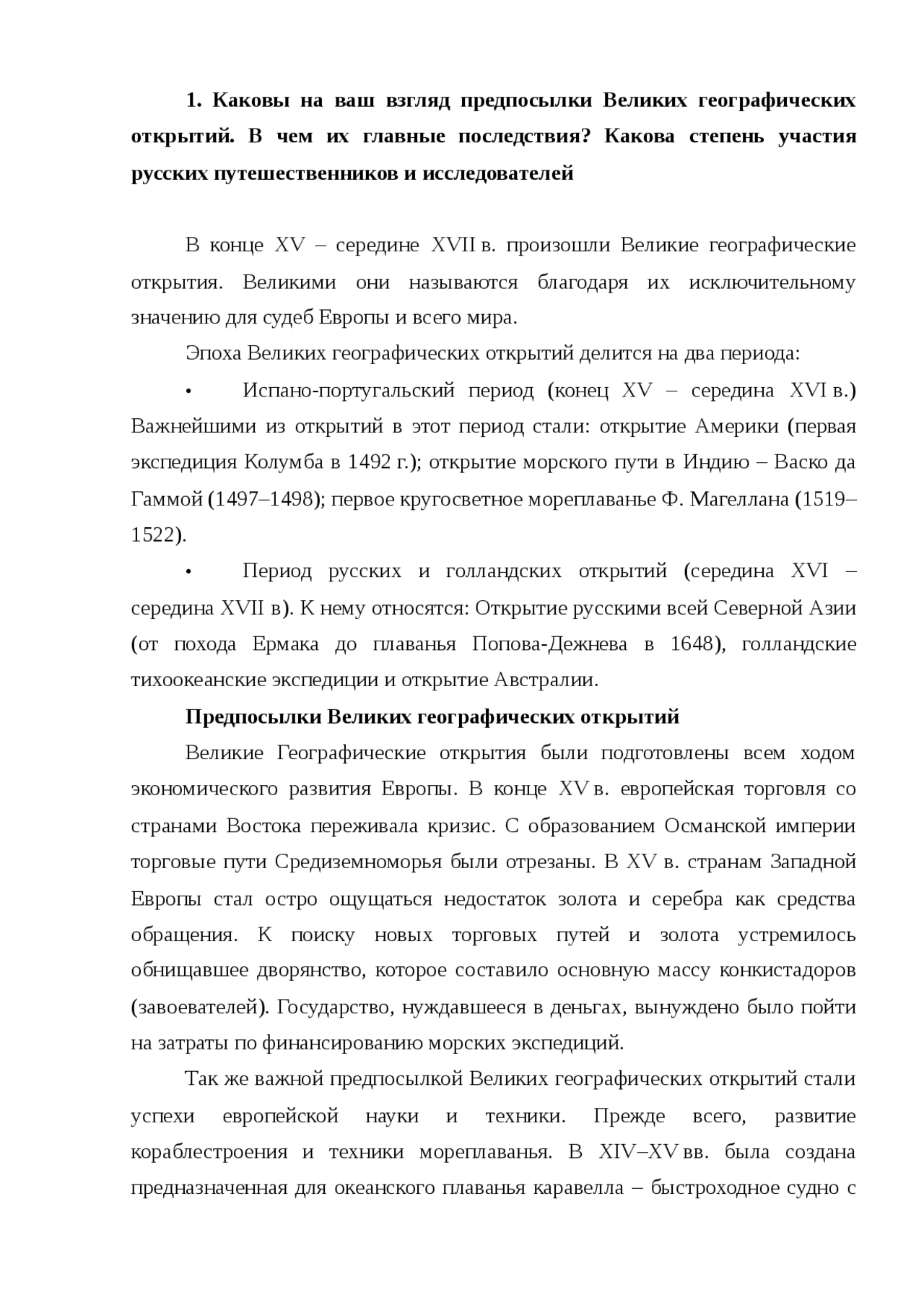 1. Каковы на ваш взгляд предпосылки Великих географических открытий. В чем их главные последствия? Какова степень участия русских путешественников и исследователей

В конце XV – середине XVII в. произошли Великие географические открытия. Великими они называются благодаря их исключительному значению для судеб Европы и всего мира.

Эпоха Великих географических открытий делится на два периода:

• Испано-португальский период (конец XV – середина XVI в.) Важнейшими из открытий в этот период стали: открытие Америки (первая экспедиция Колумба в 1492 г.); открытие морского пути в Индию – Васко да Гаммой (1497–1498); первое кругосветное мореплаванье Ф. Магеллана (1519–1522).

• Период русских и голландских открытий (середина XVI – середина XVII в). К нему относятся: Открытие русскими всей Северной Азии (от похода Ермака до плаванья Попова-Дежнева в 1648), голландские тихоокеанские экспедиции и открытие Австралии.

Предпосылки Великих географических открытий

Великие Географические открытия были подготовлены всем ходом экономического развития Европы. В конце XV в. европейская торговля со странами Востока переживала кризис. С образованием Османской империи торговые пути Средиземноморья были отрезаны. В XV в. странам Западной Европы стал остро ощущаться недостаток золота и серебра как средства обращения. К поиску новых торговых путей и золота устремилось обнищавшее дворянство, которое составило основную массу конкистадоров (завоевателей). Государство, нуждавшееся в деньгах, вынуждено было пойти на затраты по финансированию морских экспедиций.

Так же важной предпосылкой Великих географических открытий стали успехи европейской науки и техники. Прежде всего, развитие кораблестроения и техники мореплаванья. В XIV–XV вв. была создана предназначенная для океанского плаванья каравелла – быстроходное судно с